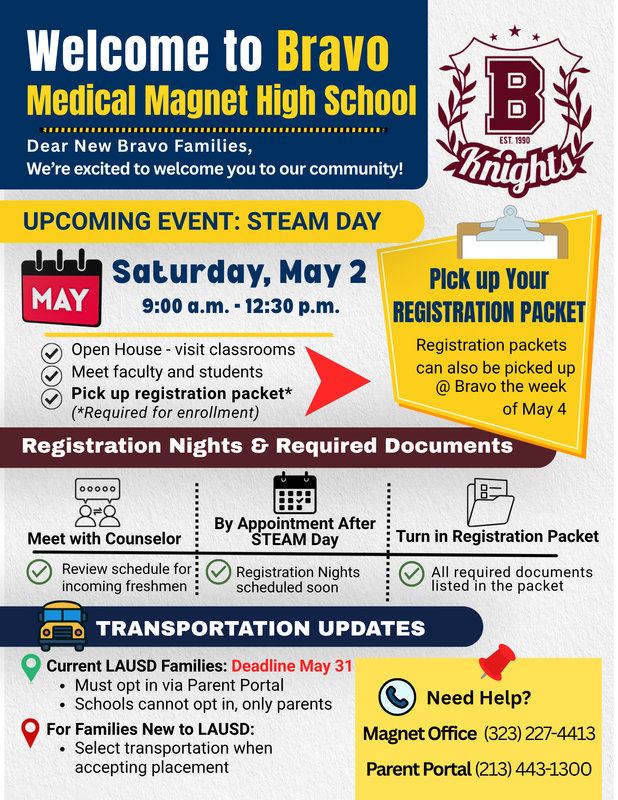 Welcome to Bravo
Medical Magnet High School

Dear New Bravo Families,
We're excited to welcome you to our community!

B
EST. 1990
Knights

UPCOMING EVENT: STEAM DAY

MAY

Saturday, May 2
9:00 a.m. - 12:30 p.m.

Open House - visit classrooms
Meet faculty and students
Pick up registration packet*
(*Required for enrollment)

Pick up Your
REGISTRATION PACKET

Registration packets can also be picked up @ Bravo the week of May 4

Registration Nights & Required Documents

Meet with Counselor
Review schedule for incoming freshmen

By Appointment After STEAM Day
Registration Nights scheduled soon

Turn in Registration Packet
All required documents listed in the packet

TRANSPORTATION UPDATES

Current LAUSD Families: Deadline May 31
• Must opt in via Parent Portal
• Schools cannot opt in, only parents

For Families New to LAUSD:
• Select transportation when accepting placement

Need Help?
Magnet Office (323) 227-4413
Parent Portal (213) 443-1300